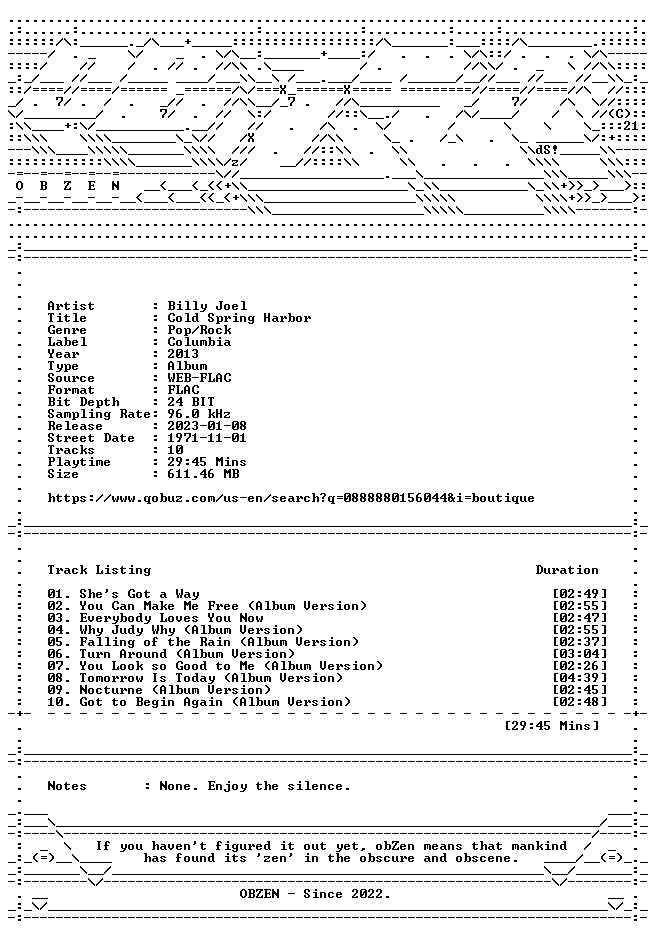 O B Z E N

Artist : Billy Joel
Title : Cold Spring Harbor
Genre : Pop/Rock
Label : Columbia
Year : 2013
Type : Album
Source : WEB-FLAC
Format : FLAC
Bit Depth : 24 BIT
Sampling Rate: 96.0 kHz
Release : 2023-01-08
Street Date : 1971-11-01
Tracks : 10
Playtime : 29:45 Mins
Size : 611.46 MB

https://www.qobuz.com/us-en/search?q=0888880156044&i=boutique

Track Listing Duration

01. She's Got a Way [02:49]
02. You Can Make Me Free (Album Version) [02:55]
03. Everybody Loves You Now [02:47]
04. Why Judy Why (Album Version) [02:55]
05. Falling of the Rain (Album Version) [02:37]
06. Turn Around (Album Version) [03:04]
07. You Look so Good to Me (Album Version) [02:26]
08. Tomorrow Is Today (Album Version) [04:39]
09. Nocturne (Album Version) [02:45]
10. Got to Begin Again (Album Version) [02:48]

[29:45 Mins]

Notes : None. Enjoy the silence.

If you haven't figured it out yet, obZen means that mankind has found its 'zen' in the obscure and obscene.

OBZEN - Since 2022.